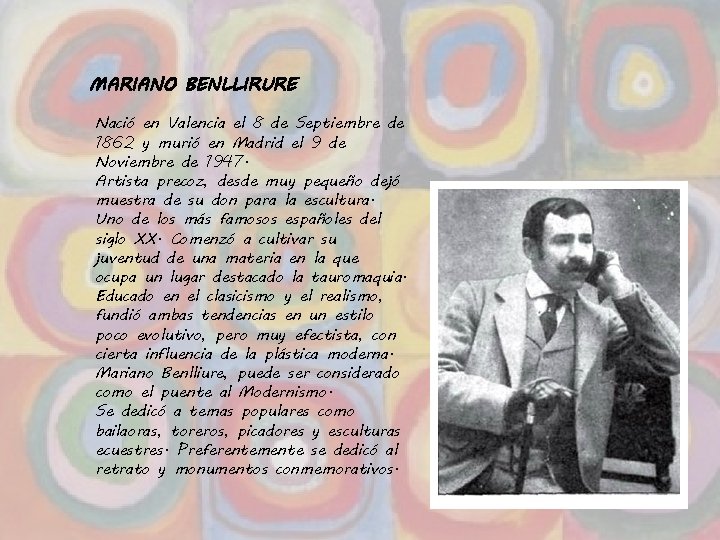 MARIANO BENLLIRURE

Nació en Valencia el 8 de Septiembre de 1862 y murió en Madrid el 9 de Noviembre de 1947.
Artista precoz, desde muy pequeño dejó muestra de su don para la escultura.
Uno de los más famosos españoles del siglo XX. Comenzó a cultivar su juventud de una materia en la que ocupa un lugar destacado la tauromaquia.
Educado en el clasicismo y el realismo, fundió ambas tendencias en un estilo poco evolutivo, pero muy efectista, con cierta influencia de la plástica moderna.
Mariano Benlliure, puede ser considerado como el puente al Modernismo.
Se dedicó a temas populares como bailaoras, toreros, picadores y esculturas ecuestres. Preferentemente se dedicó al retrato y monumentos conmemorativos.